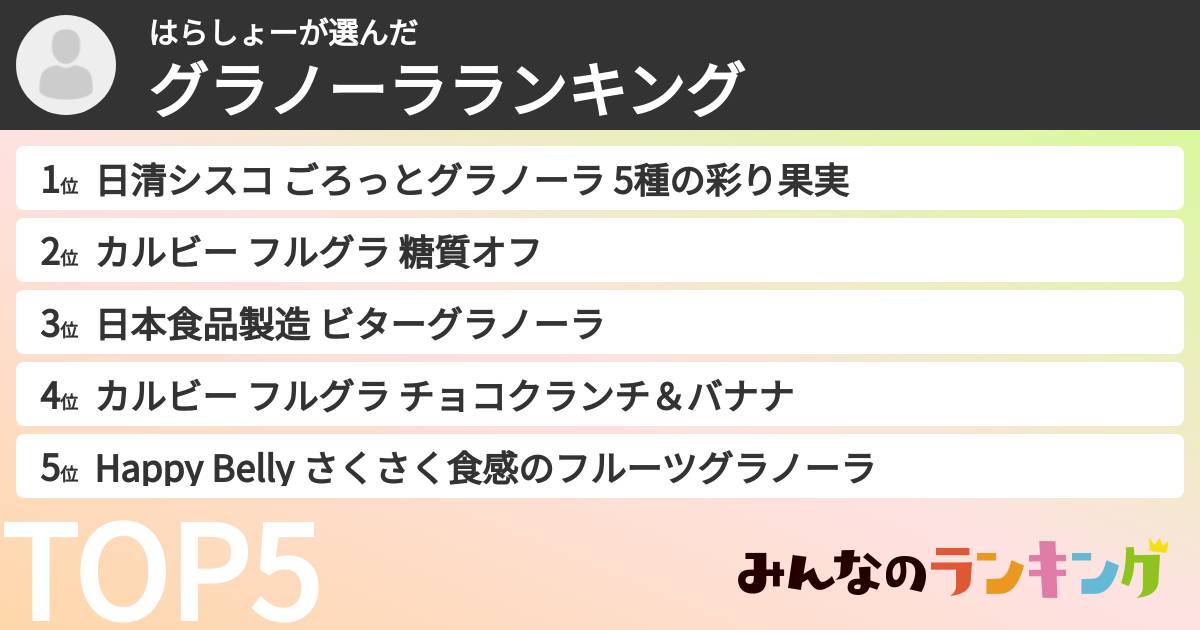 はらしょーが選んだ
グラノーラランキング

1位 日清シスコ ごろっとグラノーラ 5種の彩り果実

2位 カルビー フルグラ 糖質オフ

3位 日本食品製造 ビターグラノーラ

4位 カルビー フルグラ チョコクランチ＆バナナ

5位 Happy Belly さくさく食感のフルーツグラノーラ

TOP5

みんなのランキング